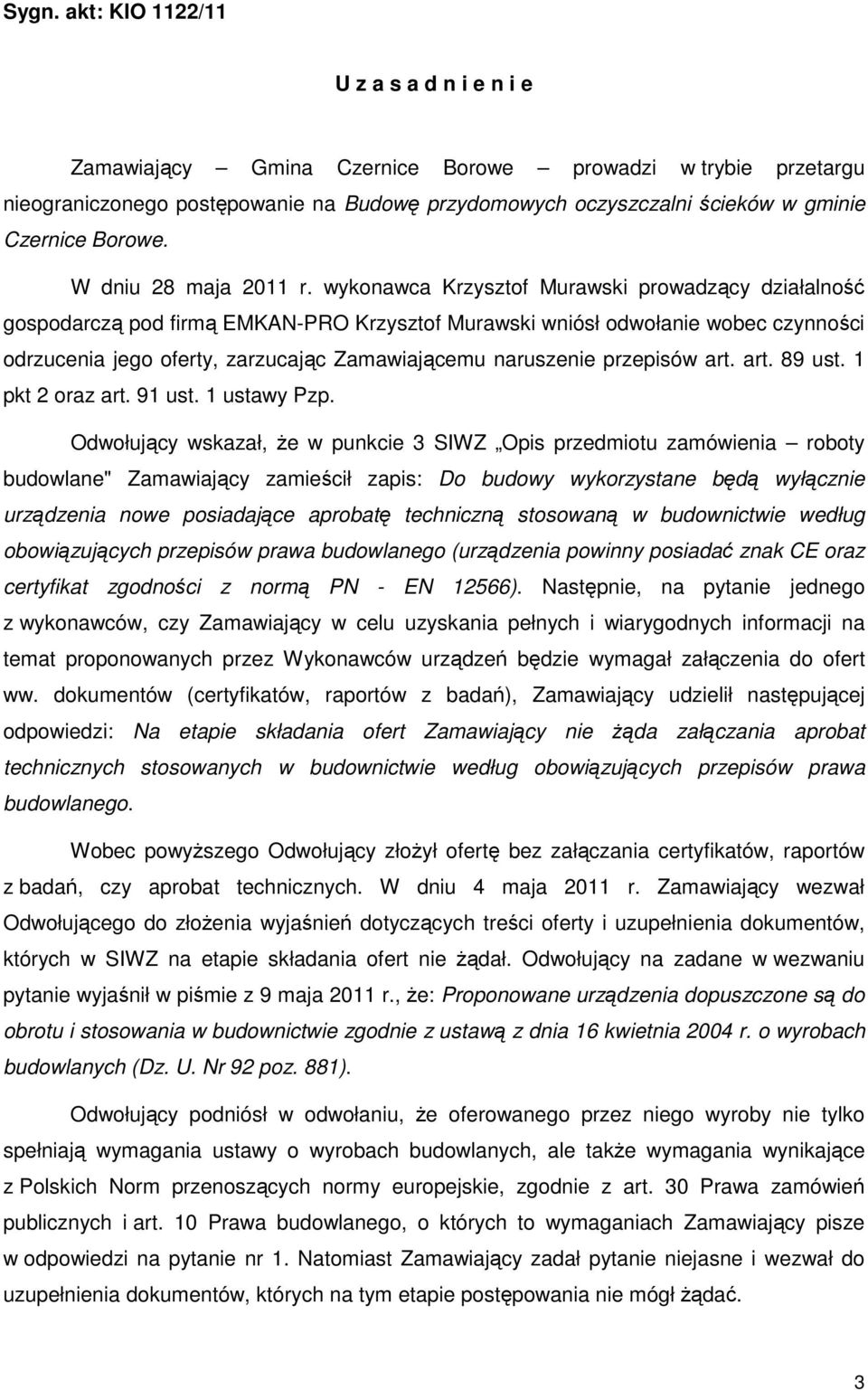 Sygn. akt: KIO 1122/11

U z a s a d n i e n i e

Zamawiający – Gmina Czernice Borowe – prowadzi w trybie przetargu nieograniczonego postępowanie na Budowę przydomowych oczyszczalni ścieków w gminie Czernice Borowe.

W dniu 28 maja 2011 r. wykonawca Krzysztof Murawski prowadzący działalność gospodarczą pod firmą EMKAN-PRO Krzysztof Murawski wniósł odwołanie wobec czynności odrzucenia jego oferty, zarzucając Zamawiającemu naruszenie przepisów art. art. 89 ust. 1 pkt 2 oraz art. 91 ust. 1 ustawy Pzp.

Odwołujący wskazał, że w punkcie 3 SIWZ „Opis przedmiotu zamówienia – roboty budowlane" Zamawiający zamieścił zapis: Do budowy wykorzystane będą wyłącznie urządzenia nowe posiadające aprobatę techniczną stosowaną w budownictwie według obowiązujących przepisów prawa budowlanego (urządzenia powinny posiadać znak CE oraz certyfikat zgodności z normą PN - EN 12566). Następnie, na pytanie jednego z wykonawców, czy Zamawiający w celu uzyskania pełnych i wiarygodnych informacji na temat proponowanych przez Wykonawców urządzeń będzie wymagał załączenia do ofert ww. dokumentów (certyfikatów, raportów z badań), Zamawiający udzielił następującej odpowiedzi: Na etapie składania ofert Zamawiający nie żąda załączania aprobat technicznych stosowanych w budownictwie według obowiązujących przepisów prawa budowlanego.

Wobec powyższego Odwołujący złożył ofertę bez załączania certyfikatów, raportów z badań, czy aprobat technicznych. W dniu 4 maja 2011 r. Zamawiający wezwał Odwołującego do złożenia wyjaśnień dotyczących treści oferty i uzupełnienia dokumentów, których w SIWZ na etapie składania ofert nie żądał. Odwołujący na zadane w wezwaniu pytanie wyjaśnił w piśmie z 9 maja 2011 r., że: Proponowane urządzenia dopuszczone są do obrotu i stosowania w budownictwie zgodnie z ustawą z dnia 16 kwietnia 2004 r. o wyrobach budowlanych (Dz. U. Nr 92 poz. 881).

Odwołujący podniósł w odwołaniu, że oferowanego przez niego wyroby nie tylko spełniają wymagania ustawy o wyrobach budowlanych, ale także wymagania wynikające z Polskich Norm przenoszących normy europejskie, zgodnie z art. 30 Prawa zamówień publicznych i art. 10 Prawa budowlanego, o których to wymaganiach Zamawiający pisze w odpowiedzi na pytanie nr 1. Natomiast Zamawiający zadał pytanie niejasne i wezwał do uzupełnienia dokumentów, których na tym etapie postępowania nie mógł żądać.

3